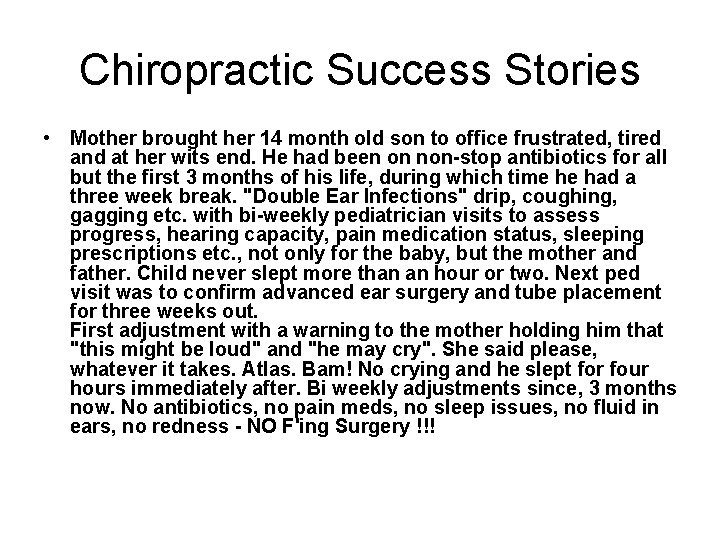 Chiropractic Success Stories

• Mother brought her 14 month old son to office frustrated, tired and at her wits end. He had been on non-stop antibiotics for all but the first 3 months of his life, during which time he had a three week break. "Double Ear Infections" drip, coughing, gagging etc. with bi-weekly pediatrician visits to assess progress, hearing capacity, pain medication status, sleeping prescriptions etc., not only for the baby, but the mother and father. Child never slept more than an hour or two. Next ped visit was to confirm advanced ear surgery and tube placement for three weeks out.
First adjustment with a warning to the mother holding him that "this might be loud" and "he may cry". She said please, whatever it takes. Atlas. Bam! No crying and he slept for four hours immediately after. Bi weekly adjustments since, 3 months now. No antibiotics, no pain meds, no sleep issues, no fluid in ears, no redness - NO F'ing Surgery !!!